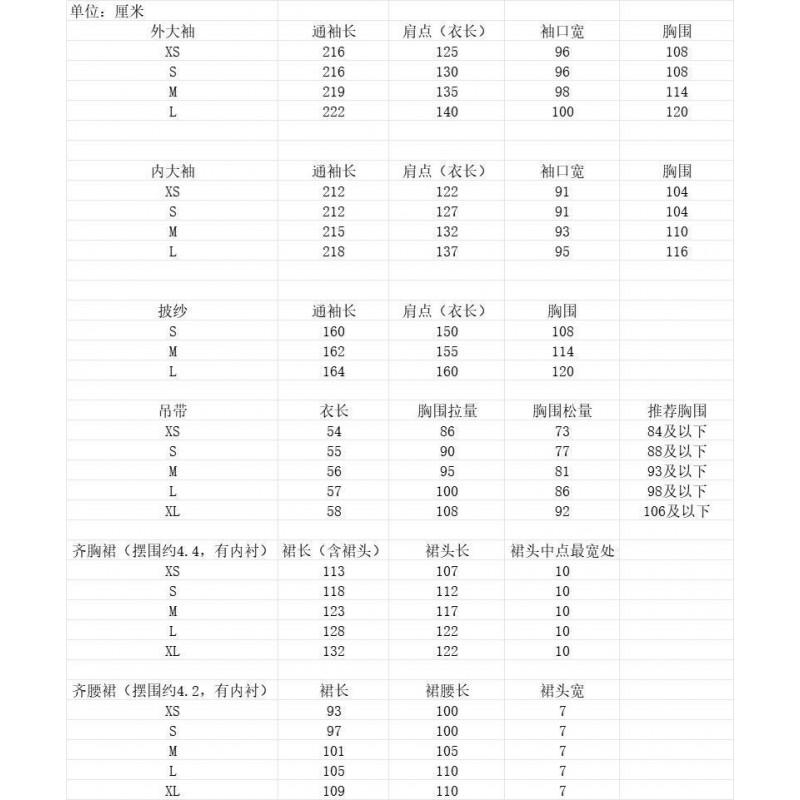 单位：厘米

| 外大袖 | 通袖长 | 肩点（衣长） | 袖口宽 | 胸围 |
|---|---|---|---|---|
| XS | 216 | 125 | 96 | 108 |
| S | 216 | 130 | 96 | 108 |
| M | 219 | 135 | 98 | 114 |
| L | 222 | 140 | 100 | 120 |

| 内大袖 | 通袖长 | 肩点（衣长） | 袖口宽 | 胸围 |
|---|---|---|---|---|
| XS | 212 | 122 | 91 | 104 |
| S | 212 | 127 | 91 | 104 |
| M | 215 | 132 | 93 | 110 |
| L | 218 | 137 | 95 | 116 |

| 披纱 | 通袖长 | 肩点（衣长） | 胸围 |
|---|---|---|---|
| S | 160 | 150 | 108 |
| M | 162 | 155 | 114 |
| L | 164 | 160 | 120 |

| 吊带 | 衣长 | 胸围拉量 | 胸围松量 | 推荐胸围 |
|---|---|---|---|---|
| XS | 54 | 86 | 73 | 84及以下 |
| S | 55 | 90 | 77 | 88及以下 |
| M | 56 | 95 | 81 | 93及以下 |
| L | 57 | 100 | 86 | 98及以下 |
| XL | 58 | 108 | 92 | 106及以下 |

| 齐胸裙（摆围约4.4，有内衬） | 裙长（含裙头） | 裙头长 | 裙头中点最宽处 |
|---|---|---|---|
| XS | 113 | 107 | 10 |
| S | 118 | 112 | 10 |
| M | 123 | 117 | 10 |
| L | 128 | 122 | 10 |
| XL | 132 | 122 | 10 |

| 齐腰裙（摆围约4.2，有内衬） | 裙长 | 裙腰长 | 裙头宽 |
|---|---|---|---|
| XS | 93 | 100 | 7 |
| S | 97 | 100 | 7 |
| M | 101 | 105 | 7 |
| L | 105 | 110 | 7 |
| XL | 109 | 110 | 7 |